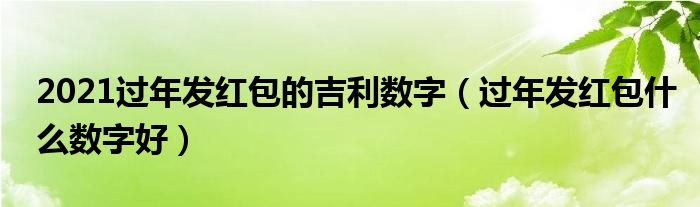 2021过年发红包的吉利数字（过年发红包什么数字好）